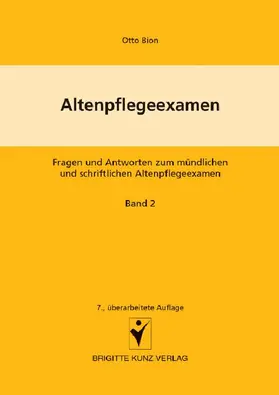 Otto Bion

Altenpflegeexamen

Fragen und Antworten zum mündlichen und schriftlichen Altenpflegeexamen

Band 2

7., überarbeitete Auflage

BRIGITTE KUNZ VERLAG